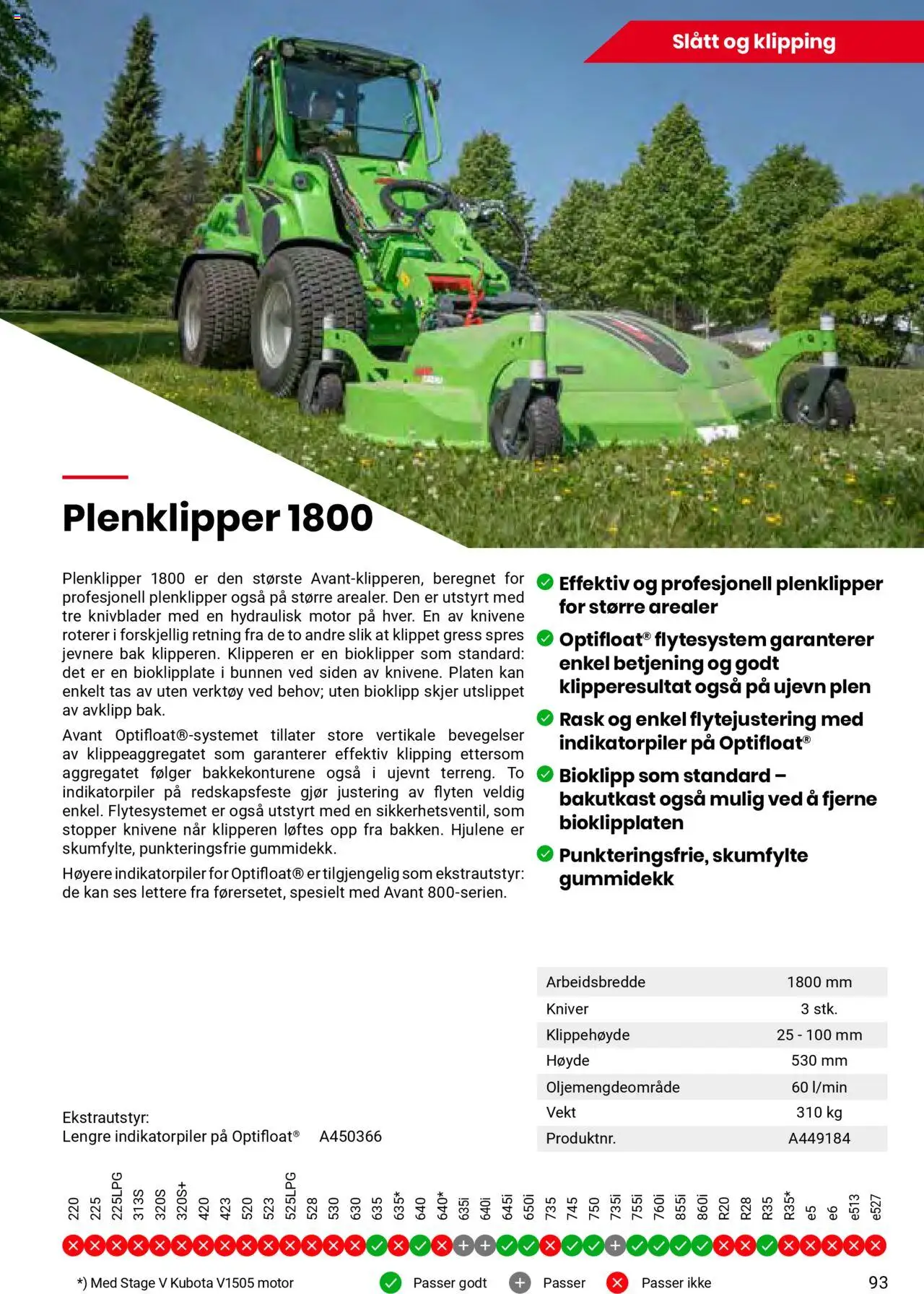 Slått og klipping

Plenklipper 1800

Plenklipper 1800 er den største Avant-klipperen, beregnet for profesjonell plenklipper også på større arealer. Den er utstyrt med tre knivblader med en hydraulisk motor på hver. En av knivene roterer i forskjellig retning fra de to andre slik at klippet gress spres jevnere bak klipperen. Klipperen er en bioklipper som standard: det er en bioklipplate i bunnen ved siden av knivene. Platen kan enkelt tas av uten verktøy ved behov; uten bioklipp skjer utslippet av avklipp bak.

Avant Optifloat®-systemet tillater store vertikale bevegelser av klippeaggregatet som garanterer effektiv klipping ettersom aggregatet følger bakkekonturene også i ujevnt terreng. To indikatorpiler på redskapsfeste gjør justering av flyten veldig enkel. Flytesystemet er også utstyrt med en sikkerhetsventil, som stopper knivene når klipperen løftes opp fra bakken. Hjulene er skumfylte, punkteringsfrie gummidekk.

Høyere indikatorpiler for Optifloat® er tilgjengelig som ekstrautstyr: de kan ses lettere fra førersetet, spesielt med Avant 800-serien.

Effektiv og profesjonell plenklipper for større arealer

Optifloat® flytesystem garanterer enkel betjening og godt klipperesultat også på ujevn plen

Rask og enkel flytejustering med indikatorpiler på Optifloat®

Bioklipp som standard – bakutkast også mulig ved å fjerne bioklipplaten

Punkteringsfrie, skumfylte gummidekk

| Arbeidsbredde | 1800 mm |
|---|---|
| Kniver | 3 stk. |
| Klippehøyde | 25 - 100 mm |
| Høyde | 530 mm |
| Oljemengdeområde | 60 l/min |
| Vekt | 310 kg |
| Produktnr. | A449184 |

Ekstrautstyr:
Lengre indikatorpiler på Optifloat® A450366

220 225 225LPG 313S 320S 320S+ 420 423 520 523 525LPG 528 530 630 635 635* 640 640* 635i 640i 645i 650i 735 745 750 735i 755i 760i 855i 860i R20 R28 R35 R35* e5 e6 e513 e527

*) Med Stage V Kubota V1505 motor
Passer godt
Passer
Passer ikke
93